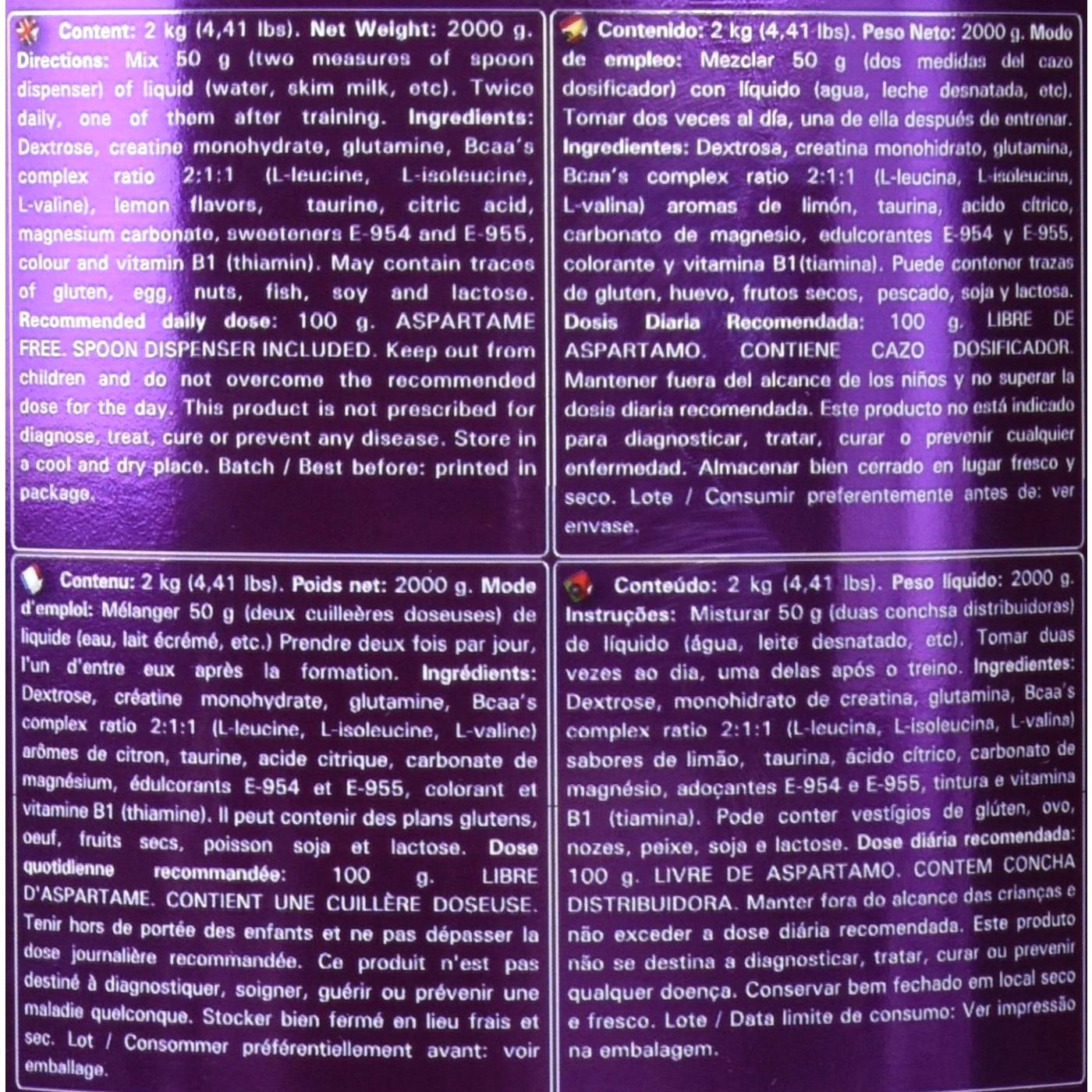 Content: 2 kg (4,41 lbs). Net Weight: 2000 g. Directions: Mix 50 g (two measures of spoon dispenser) of liquid (water, skim milk, etc). Twice daily, one of them after training. Ingredients: Dextrose, creatine monohydrate, glutamine, Bcaa's complex ratio 2:1:1 (L-leucine, L-isoleucine, L-valine), lemon flavors, taurine, citric acid, magnesium carbonate, sweeteners E-954 and E-955, colour and vitamin B1 (thiamin). May contain traces of gluten, egg, nuts, fish, soy and lactose. Recommended daily dose: 100 g. ASPARTAME FREE. SPOON DISPENSER INCLUDED. Keep out from children and do not overcome the recommended dose for the day. This product is not prescribed for diagnose, treat, cure or prevent any disease. Store in a cool and dry place. Batch / Best before: printed in package.

Contenido: 2 kg (4,41 lbs). Peso Neto: 2000 g. Modo de empleo: Mezclar 50 g (dos medidas del cazo dosificador) con líquido (agua, leche desnatada, etc). Tomar dos veces al día, una de ella después de entrenar. Ingredientes: Dextrosa, creatina monohidrato, glutamina, Bcaa's complex ratio 2:1:1 (L-leucina, L-isoleucina, L-valina) aromas de limón, taurina, acido cítrico, carbonato de magnesio, edulcorantes E-954 y E-955, colorante y vitamina B1(tiamina). Puede contener trazas de gluten, huevo, frutos secos, pescado, soja y lactosa. Dosis Diaria Recomendada: 100 g. LIBRE DE ASPARTAMO. CONTIENE CAZO DOSIFICADOR. Mantener fuera del alcance de los niños y no superar la dosis diaria recomendada. Este producto no está indicado para diagnosticar, tratar, curar o prevenir cualquier enfermedad. Almacenar bien cerrado en lugar fresco y seco. Lote / Consumir preferentemente antes de: ver envase.

Contenu: 2 kg (4,41 lbs). Poids net: 2000 g. Mode d'emploi: Mélanger 50 g (deux cuilleères doseuses) de liquide (eau, lait écrémé, etc.) Prendre deux fois par jour, l'un d'entre eux après la formation. Ingrédients: Dextrose, créatine monohydrate, glutamine, Bcaa's complex ratio 2:1:1 (L-leucine, L-isoleucine, L-valine) arômes de citron, taurine, acide citrique, carbonate de magnésium, édulcorants E-954 et E-955, colorant et vitamine B1 (thiamine). Il peut contenir des plans glutens, oeuf, fruits secs, poisson soja et lactose. Dose quotidienne recommandée: 100 g. LIBRE D'ASPARTAME. CONTIENT UNE CUILLÈRE DOSEUSE. Tenir hors de portée des enfants et ne pas dépasser la dose journalière recommandée. Ce produit n'est pas destiné à diagnostiquer, soigner, guérir ou prévenir une maladie quelconque. Stocker bien fermé en lieu frais et sec. Lot / Consommer préférentiellement avant: voir emballage.

Conteúdo: 2 kg (4,41 lbs). Peso líquido: 2000 g. Instruções: Misturar 50 g (duas conchsa distribuidoras) de líquido (água, leite desnatado, etc). Tomar duas vezes ao dia, uma delas após o treino. Ingredientes: Dextrose, monohidrato de creatina, glutamina, Bcaa's complex ratio 2:1:1 (L-leucina, L-isoleucina, L-valina) sabores de limão, taurina, ácido cítrico, carbonato de magnésio, adoçantes E-954 e E-955, tintura e vitamina B1 (tiamina). Pode conter vestígios de glúten, ovo, nozes, peixe, soja e lactose. Dose diária recomendada: 100 g. LIVRE DE ASPARTAMO. CONTEM CONCHA DISTRIBUIDORA. Manter fora do alcance das crianças e não exceder a dose diária recomendada. Este produto não se destina a diagnosticar, tratar, curar ou prevenir qualquer doença. Conservar bem fechado em local seco e fresco. Lote / Data limite de consumo: Ver impressão na embalagem.